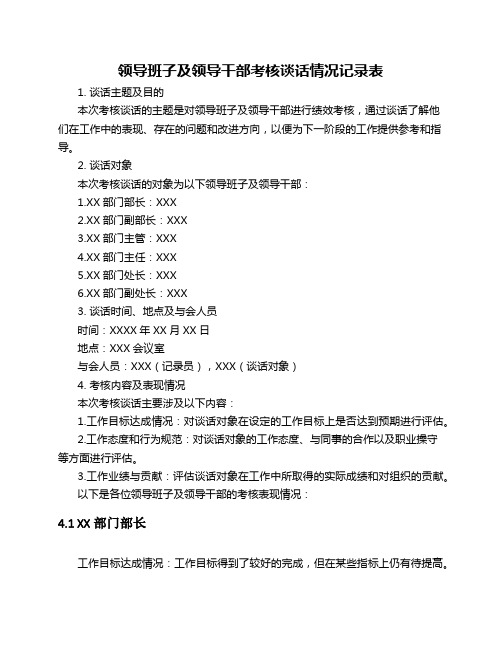 领导班子及领导干部考核谈话情况记录表

1. 谈话主题及目的

本次考核谈话的主题是对领导班子及领导干部进行绩效考核，通过谈话了解他们在工作中的表现、存在的问题和改进方向，以便为下一阶段的工作提供参考和指导。

2. 谈话对象

本次考核谈话的对象为以下领导班子及领导干部：

1.XX 部门部长：XXX

2.XX 部门副部长：XXX

3.XX 部门主管：XXX

4.XX 部门主任：XXX

5.XX 部门处长：XXX

6.XX 部门副处长：XXX

3. 谈话时间、地点及与会人员

时间：XXXX 年 XX 月 XX 日

地点：XXX 会议室

与会人员：XXX（记录员），XXX（谈话对象）

4. 考核内容及表现情况

本次考核谈话主要涉及以下内容：

1.工作目标达成情况：对谈话对象在设定的工作目标上是否达到预期进行评估。

2.工作态度和行为规范：对谈话对象的工作态度、与同事的合作以及职业操守等方面进行评估。

3.工作业绩与贡献：评估谈话对象在工作中所取得的实际成绩和对组织的贡献。

以下是各位领导班子及领导干部的考核表现情况：

4.1 XX 部门部长

工作目标达成情况：工作目标得到了较好的完成，但在某些指标上仍有待提高。